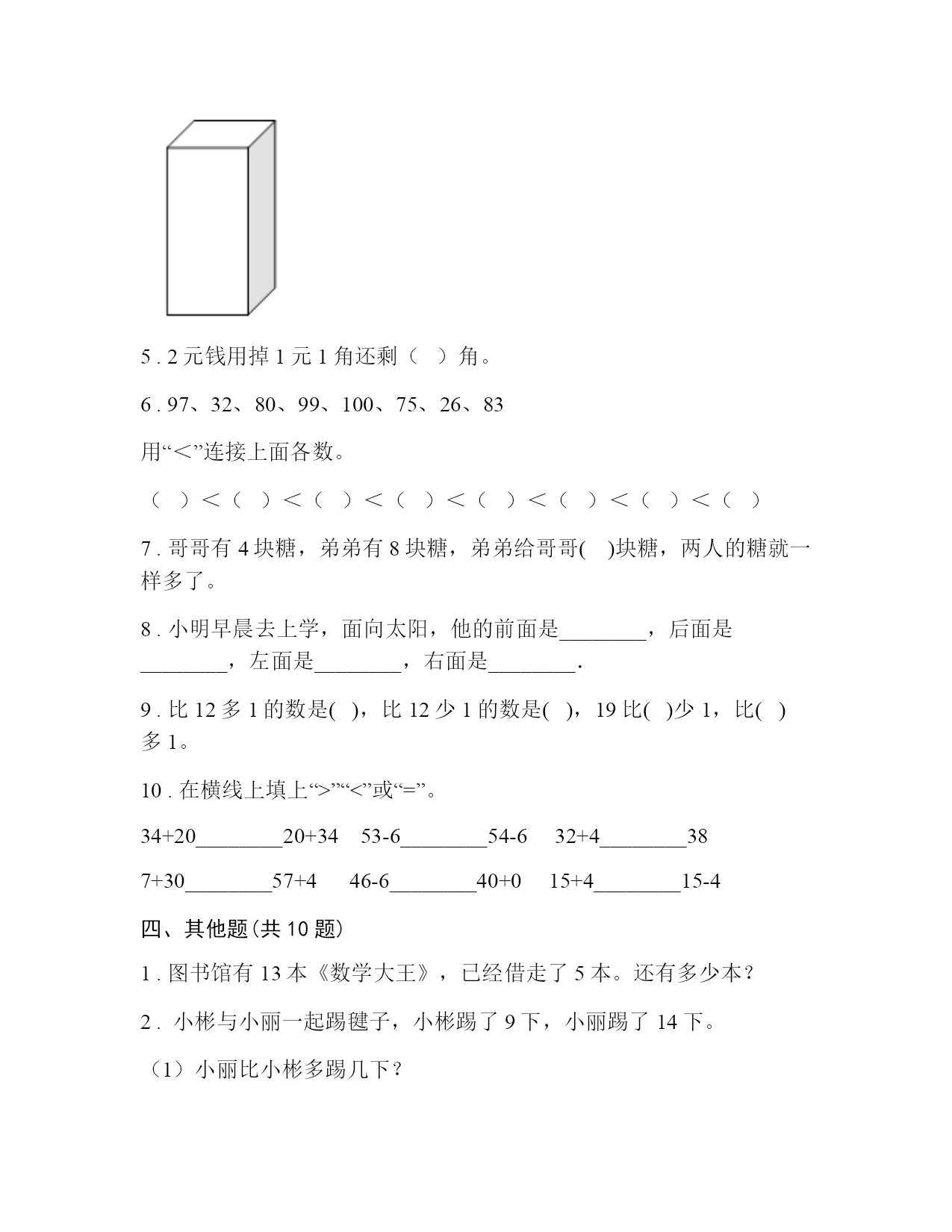 5 . 2 元钱用掉 1 元 1 角还剩（ ）角。

6 . 97、32、80、99、100、75、26、83

用“＜”连接上面各数。

（ ）＜（ ）＜（ ）＜（ ）＜（ ）＜（ ）＜（ ）＜（ ）

7 . 哥哥有 4 块糖，弟弟有 8 块糖，弟弟给哥哥( )块糖，两人的糖就一样多了。

8 . 小明早晨去上学，面向太阳，他的前面是________，后面是________，左面是________，右面是________.

9 . 比 12 多 1 的数是( )，比 12 少 1 的数是( )，19 比( )少 1，比( )多 1。

10 . 在横线上填上“>”“<”或“=”。

34+20________20+34 53-6________54-6 32+4________38

7+30________57+4 46-6________40+0 15+4________15-4

四、其他题(共 10 题)

1 . 图书馆有 13 本《数学大王》，已经借走了 5 本。还有多少本？

2 . 小彬与小丽一起踢毽子，小彬踢了 9 下，小丽踢了 14 下。

（1）小丽比小彬多踢几下？